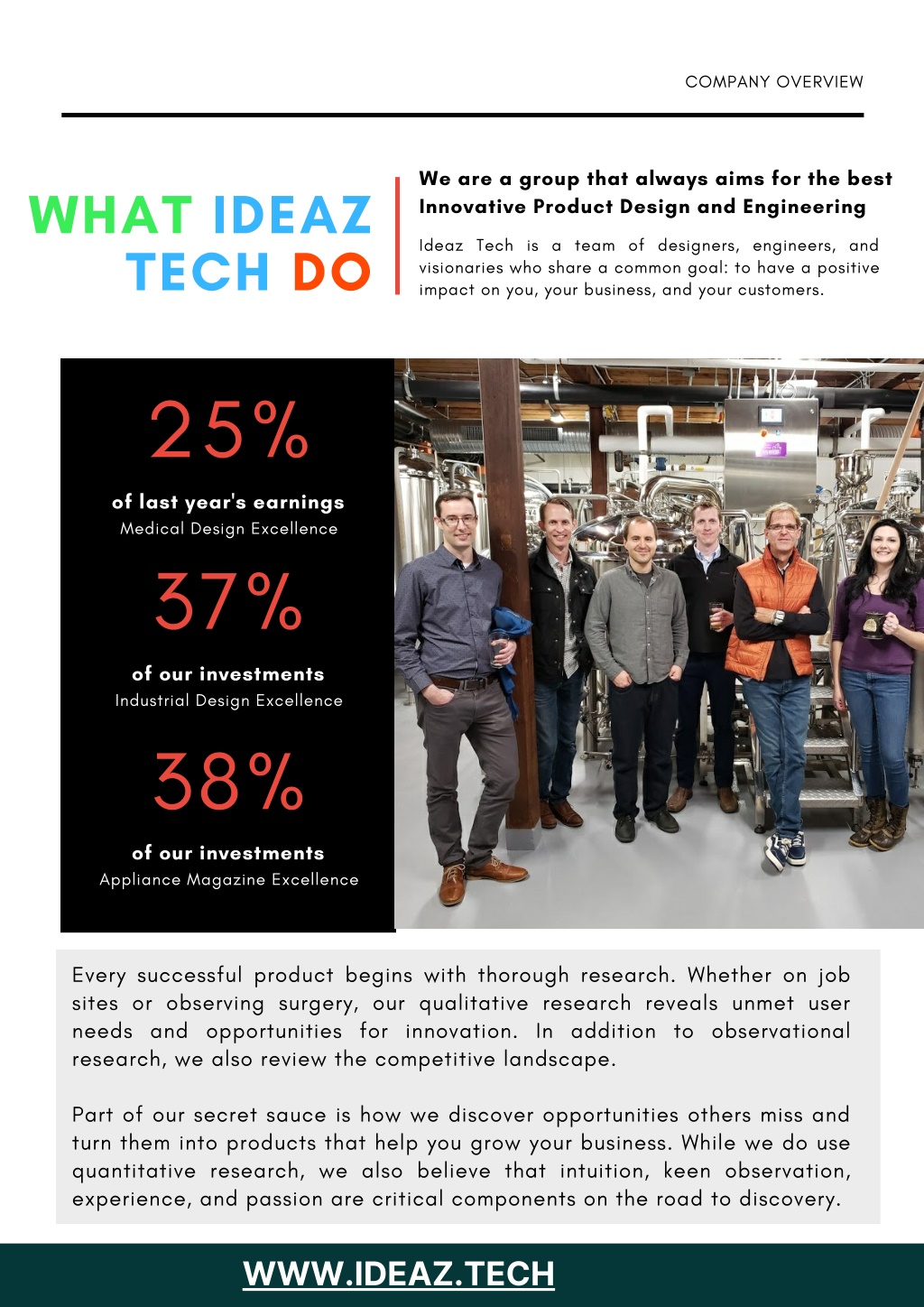 COMPANY OVERVIEW

WHAT IDEAZ TECH DO

We are a group that always aims for the best Innovative Product Design and Engineering

Ideaz Tech is a team of designers, engineers, and visionaries who share a common goal: to have a positive impact on you, your business, and your customers.

25%
of last year's earnings
Medical Design Excellence

37%
of our investments
Industrial Design Excellence

38%
of our investments
Appliance Magazine Excellence

Every successful product begins with thorough research. Whether on job sites or observing surgery, our qualitative research reveals unmet user needs and opportunities for innovation. In addition to observational research, we also review the competitive landscape.

Part of our secret sauce is how we discover opportunities others miss and turn them into products that help you grow your business. While we do use quantitative research, we also believe that intuition, keen observation, experience, and passion are critical components on the road to discovery.

WWW.IDEAZ.TECH